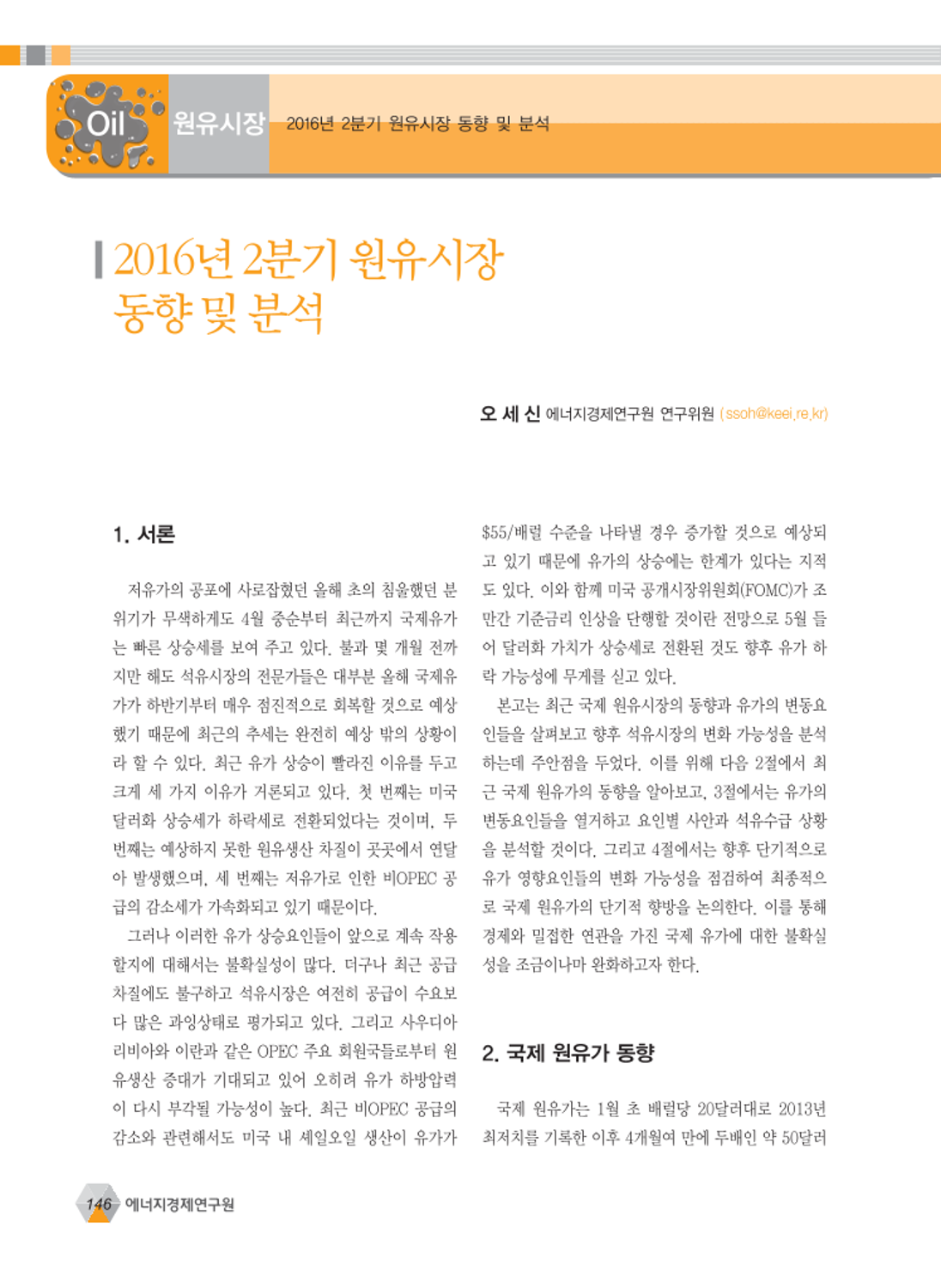 Oil 원유시장 2016년 2분기 원유시장 동향 및 분석

2016년 2분기 원유시장 동향 및 분석

오 세 신 에너지경제연구원 연구위원 (ssoh@keei.re.kr)

1. 서론

저유가의 공포에 사로잡혔던 올해 초의 침울했던 분위기가 무색하게도 4월 중순부터 최근까지 국제유가는 빠른 상승세를 보여 주고 있다. 불과 몇 개월 전까지만 해도 석유시장의 전문가들은 대부분 올해 국제유가가 하반기부터 매우 점진적으로 회복할 것으로 예상했기 때문에 최근의 추세는 완전히 예상 밖의 상황이라 할 수 있다. 최근 유가 상승이 빨라진 이유를 두고 크게 세 가지 이유가 거론되고 있다. 첫 번째는 미국 달러화 상승세가 하락세로 전환되었다는 것이며, 두 번째는 예상하지 못한 원유생산 차질이 곳곳에서 연달아 발생했으며, 세 번째는 저유가로 인한 비OPEC 공급의 감소세가 가속화되고 있기 때문이다.

그러나 이러한 유가 상승요인들이 앞으로 계속 작용할지에 대해서는 불확실성이 많다. 더구나 최근 공급 차질에도 불구하고 석유시장은 여전히 공급이 수요보다 많은 과잉상태로 평가되고 있다. 그리고 사우디아라비아와 이란과 같은 OPEC 주요 회원국들로부터 원유생산 증대가 기대되고 있어 오히려 유가 하방압력이 다시 부각될 가능성이 높다. 최근 비OPEC 공급의 감소와 관련해서도 미국 내 셰일오일 생산이 유가가 $55/배럴 수준을 나타낼 경우 증가할 것으로 예상되고 있기 때문에 유가의 상승에는 한계가 있다는 지적도 있다. 이와 함께 미국 공개시장위원회(FOMC)가 조만간 기준금리 인상을 단행할 것이란 전망으로 5월 들어 달러화 가치가 상승세로 전환된 것도 향후 유가 하락 가능성에 무게를 싣고 있다.

본고는 최근 국제 원유시장의 동향과 유가의 변동요인들을 살펴보고 향후 석유시장의 변화 가능성을 분석하는데 주안점을 두었다. 이를 위해 다음 2절에서 최근 국제 원유가의 동향을 알아보고, 3절에서는 유가의 변동요인들을 열거하고 요인별 사안과 석유수급 상황을 분석할 것이다. 그리고 4절에서는 향후 단기적으로 유가 영향요인들의 변화 가능성을 점검하여 최종적으로 국제 원유가의 단기적 향방을 논의한다. 이를 통해 경제와 밀접한 연관을 가진 국제 유가에 대한 불확실성을 조금이나마 완화하고자 한다.

2. 국제 원유가 동향

국제 원유가는 1월 초 배럴당 20달러대로 2013년 최저치를 기록한 이후 4개월여 만에 두배인 약 50달러

146 에너지경제연구원